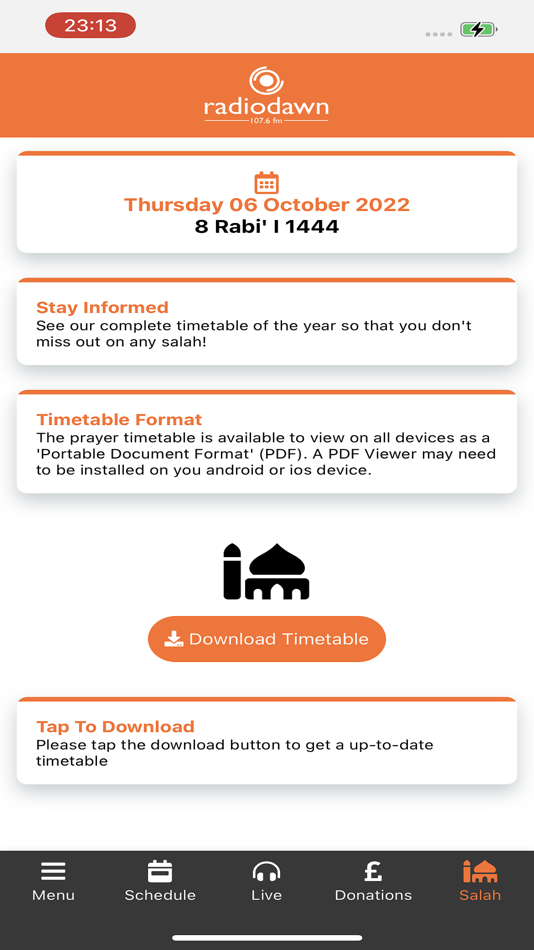 23:13

radiodawn
107.6 fm

Thursday 06 October 2022
8 Rabi' I 1444

Stay Informed
See our complete timetable of the year so that you don't miss out on any salah!

Timetable Format
The prayer timetable is available to view on all devices as a 'Portable Document Format' (PDF). A PDF Viewer may need to be installed on you android or ios device.

Download Timetable

Tap To Download
Please tap the download button to get a up-to-date timetable

Menu
Schedule
Live
Donations
Salah